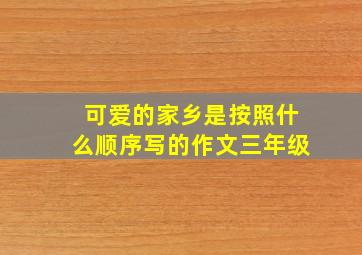 可爱的家乡是按照什么顺序写的作文三年级